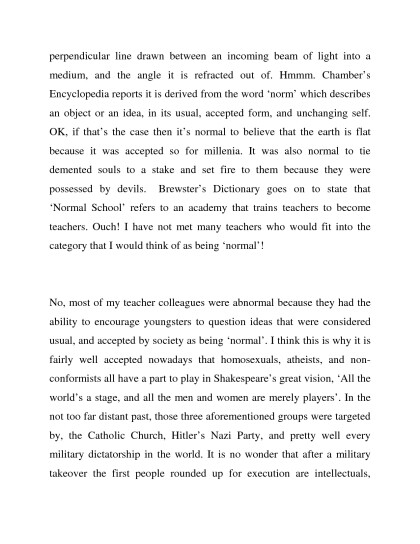 perpendicular line drawn between an incoming beam of light into a medium, and the angle it is refracted out of. Hmmm. Chamber's Encyclopedia reports it is derived from the word 'norm' which describes an object or an idea, in its usual, accepted form, and unchanging self. OK, if that's the case then it's normal to believe that the earth is flat because it was accepted so for millenia. It was also normal to tie demented souls to a stake and set fire to them because they were possessed by devils. Brewster's Dictionary goes on to state that 'Normal School' refers to an academy that trains teachers to become teachers. Ouch! I have not met many teachers who would fit into the category that I would think of as being 'normal'!

No, most of my teacher colleagues were abnormal because they had the ability to encourage youngsters to question ideas that were considered usual, and accepted by society as being 'normal'. I think this is why it is fairly well accepted nowadays that homosexuals, atheists, and non-conformists all have a part to play in Shakespeare's great vision, 'All the world's a stage, and all the men and women are merely players'. In the not too far distant past, those three aforementioned groups were targeted by, the Catholic Church, Hitler's Nazi Party, and pretty well every military dictatorship in the world. It is no wonder that after a military takeover the first people rounded up for execution are intellectuals,